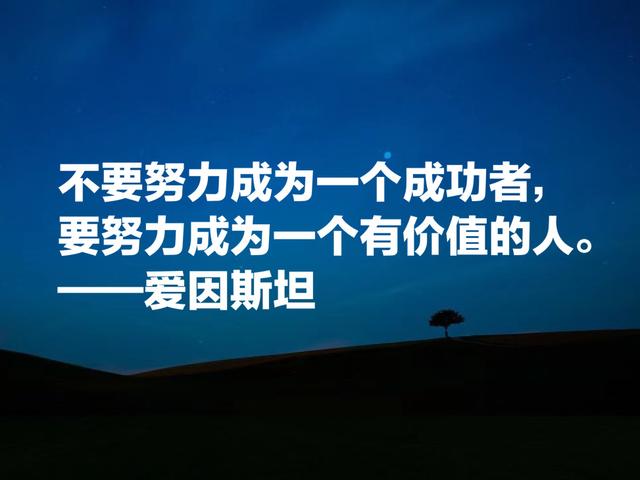 不要努力成为一个成功者，
要努力成为一个有价值的人。
——爱因斯坦